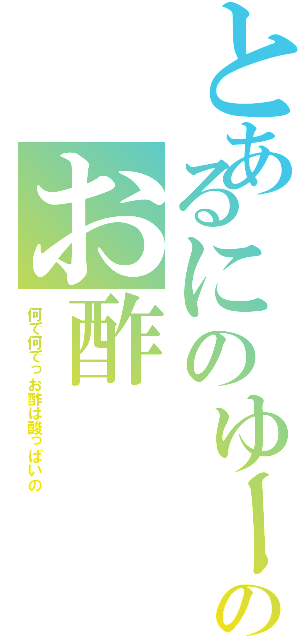 とあるにのゆーの
お酢

何で何でっお酢は酸っぱいの